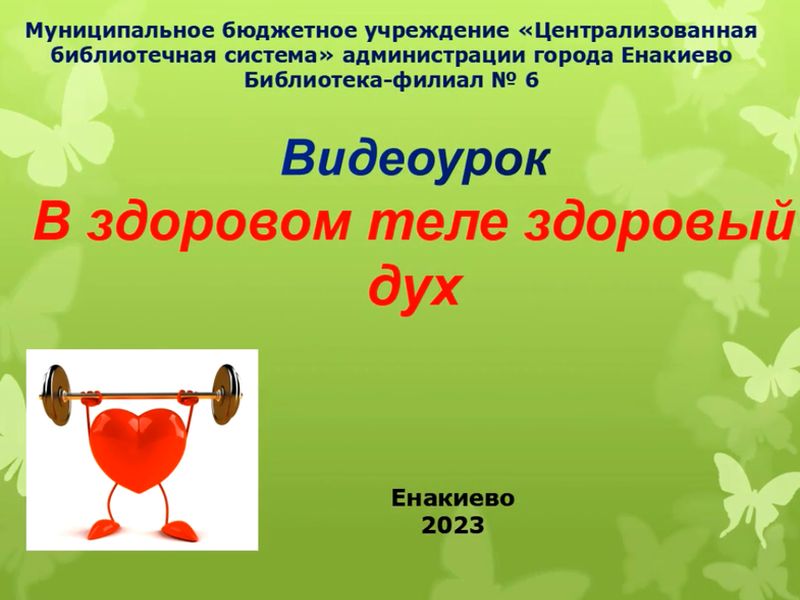 Муниципальное бюджетное учреждение «Централизованная библиотечная система» администрации города Енакиево
Библиотека-филиал № 6

Видеоурок
В здоровом теле здоровый дух

Енакиево
2023